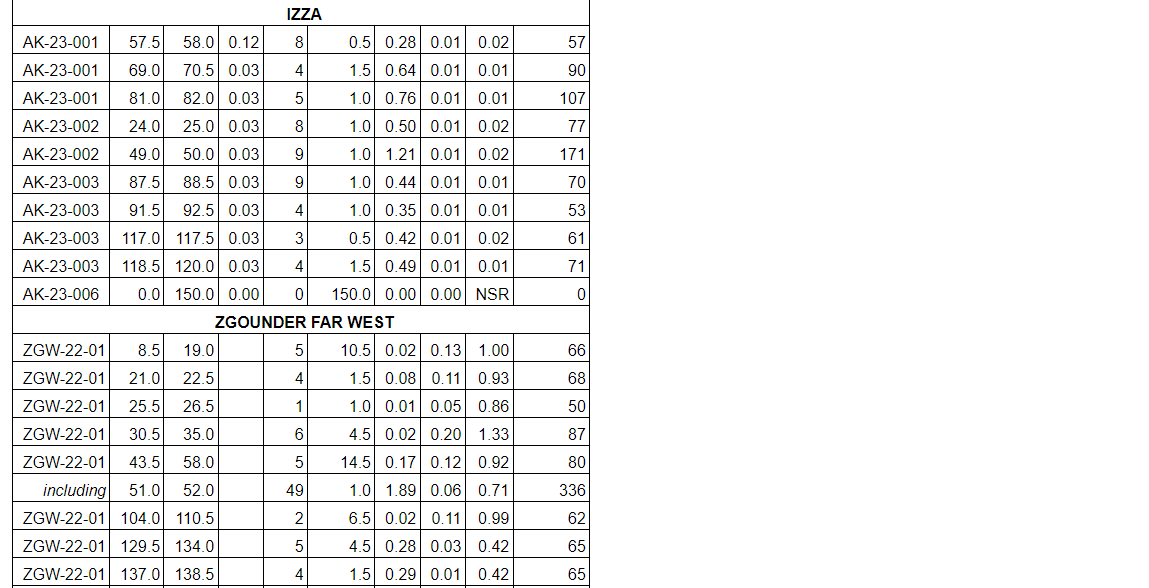 | IZZA | | | | | | | | | |
|---|---|---|---|---|---|---|---|---|---|
| AK-23-001 | 57.5 | 58.0 | 0.12 | 8 | 0.5 | 0.28 | 0.01 | 0.02 | 57 |
| AK-23-001 | 69.0 | 70.5 | 0.03 | 4 | 1.5 | 0.64 | 0.01 | 0.01 | 90 |
| AK-23-001 | 81.0 | 82.0 | 0.03 | 5 | 1.0 | 0.76 | 0.01 | 0.01 | 107 |
| AK-23-002 | 24.0 | 25.0 | 0.03 | 8 | 1.0 | 0.50 | 0.01 | 0.02 | 77 |
| AK-23-002 | 49.0 | 50.0 | 0.03 | 9 | 1.0 | 1.21 | 0.01 | 0.02 | 171 |
| AK-23-003 | 87.5 | 88.5 | 0.03 | 9 | 1.0 | 0.44 | 0.01 | 0.01 | 70 |
| AK-23-003 | 91.5 | 92.5 | 0.03 | 4 | 1.0 | 0.35 | 0.01 | 0.01 | 53 |
| AK-23-003 | 117.0 | 117.5 | 0.03 | 3 | 0.5 | 0.42 | 0.01 | 0.02 | 61 |
| AK-23-003 | 118.5 | 120.0 | 0.03 | 4 | 1.5 | 0.49 | 0.01 | 0.01 | 71 |
| AK-23-006 | 0.0 | 150.0 | 0.00 | 0 | 150.0 | 0.00 | 0.00 | NSR | 0 |
| ZGOUNDER FAR WEST | | | | | | | | | |
| ZGW-22-01 | 8.5 | 19.0 | | 5 | 10.5 | 0.02 | 0.13 | 1.00 | 66 |
| ZGW-22-01 | 21.0 | 22.5 | | 4 | 1.5 | 0.08 | 0.11 | 0.93 | 68 |
| ZGW-22-01 | 25.5 | 26.5 | | 1 | 1.0 | 0.01 | 0.05 | 0.86 | 50 |
| ZGW-22-01 | 30.5 | 35.0 | | 6 | 4.5 | 0.02 | 0.20 | 1.33 | 87 |
| ZGW-22-01 | 43.5 | 58.0 | | 5 | 14.5 | 0.17 | 0.12 | 0.92 | 80 |
| including | 51.0 | 52.0 | | 49 | 1.0 | 1.89 | 0.06 | 0.71 | 336 |
| ZGW-22-01 | 104.0 | 110.5 | | 2 | 6.5 | 0.02 | 0.11 | 0.99 | 62 |
| ZGW-22-01 | 129.5 | 134.0 | | 5 | 4.5 | 0.28 | 0.03 | 0.42 | 65 |
| ZGW-22-01 | 137.0 | 138.5 | | 4 | 1.5 | 0.29 | 0.01 | 0.42 | 65 |